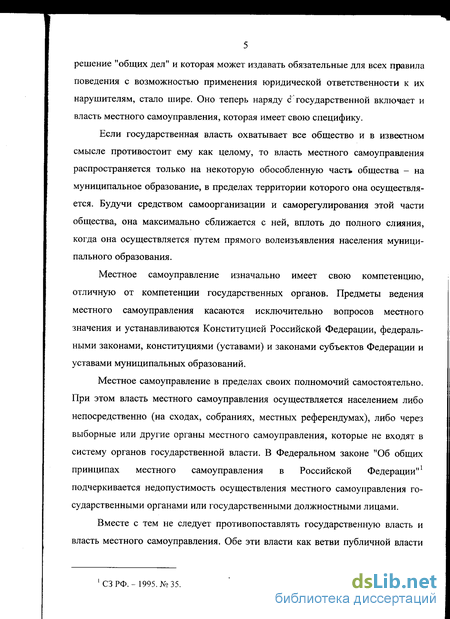 5

решение "общих дел" и которая может издавать обязательные для всех правила поведения с возможностью применения юридической ответственности к их нарушителям, стало шире. Оно теперь наряду с государственной включает и власть местного самоуправления, которая имеет свою специфику.

Если государственная власть охватывает все общество и в известном смысле противостоит ему как целому, то власть местного самоуправления распространяется только на некоторую обособленную часть общества – на муниципальное образование, в пределах территории которого она осуществляется. Будучи средством самоорганизации и саморегулирования этой части общества, она максимально сближается с ней, вплоть до полного слияния, когда она осуществляется путем прямого волеизъявления населения муниципального образования.

Местное самоуправление изначально имеет свою компетенцию, отличную от компетенции государственных органов. Предметы ведения местного самоуправления касаются исключительно вопросов местного значения и устанавливаются Конституцией Российской Федерации, федеральными законами, конституциями (уставами) и законами субъектов Федерации и уставами муниципальных образований.

Местное самоуправление в пределах своих полномочий самостоятельно. При этом власть местного самоуправления осуществляется населением либо непосредственно (на сходах, собраниях, местных референдумах), либо через выборные или другие органы местного самоуправления, которые не входят в систему органов государственной власти. В Федеральном законе "Об общих принципах местного самоуправления в Российской Федерации"$^1$ подчеркивается недопустимость осуществления местного самоуправления государственными органами или государственными должностными лицами.

Вместе с тем не следует противопоставлять государственную власть и власть местного самоуправления. Обе эти власти как ветви публичной власти

$^1$ СЗ РФ. – 1995. № 35.

dsLib.net
библиотека диссертаций